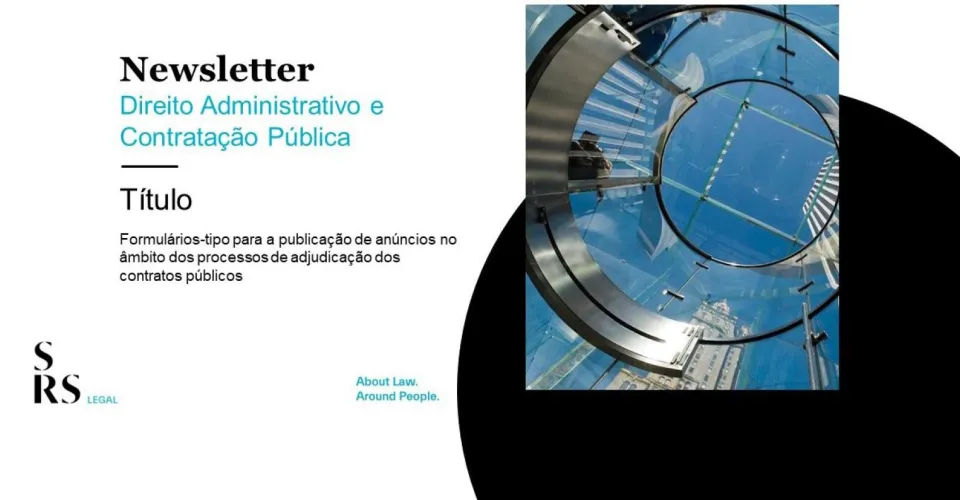 Newsletter
Direito Administrativo e Contratação Pública

Título

Formulários-tipo para a publicação de anúncios no âmbito dos processos de adjudicação dos contratos públicos

S
RS LEGAL

About Law.
Around People.